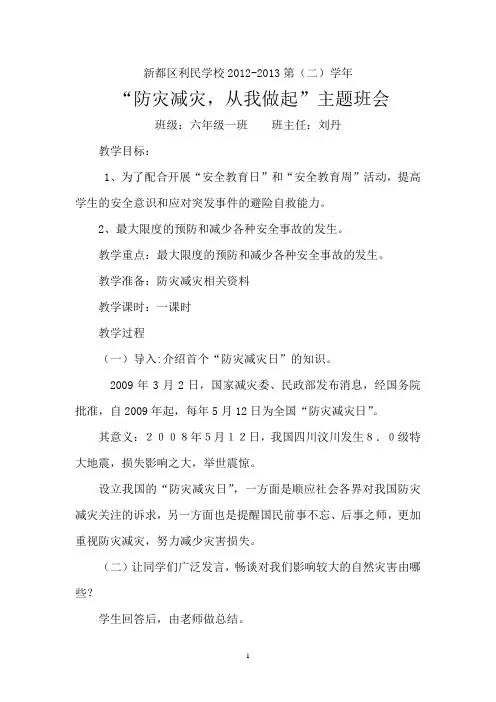 新都区利民学校 2012-2013 第（二）学年

“防灾减灾，从我做起”主题班会

班级：六年级一班　　班主任：刘丹

教学目标：

1、为了配合开展“安全教育日”和“安全教育周”活动，提高学生的安全意识和应对突发事件的避险自救能力。

2、最大限度的预防和减少各种安全事故的发生。

教学重点：最大限度的预防和减少各种安全事故的发生。

教学准备：防灾减灾相关资料

教学课时：一课时

教学过程

（一）导入:介绍首个“防灾减灾日”的知识。

2009 年 3 月 2 日，国家减灾委、民政部发布消息，经国务院批准，自 2009 年起，每年 5 月 12 日为全国“防灾减灾日”。

其意义：２００８年５月１２日，我国四川汶川发生８．０级特大地震，损失影响之大，举世震惊。

设立我国的“防灾减灾日”，一方面是顺应社会各界对我国防灾减灾关注的诉求，另一方面也是提醒国民前事不忘、后事之师，更加重视防灾减灾，努力减少灾害损失。

（二）让同学们广泛发言，畅谈对我们影响较大的自然灾害由哪些？

学生回答后，由老师做总结。

1